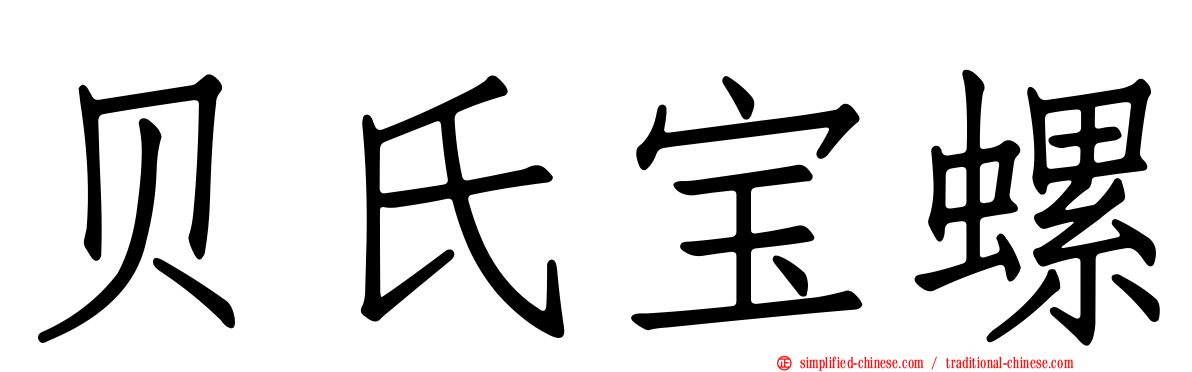 贝氏宝螺

simplified-chinese.com / traditional-chinese.com